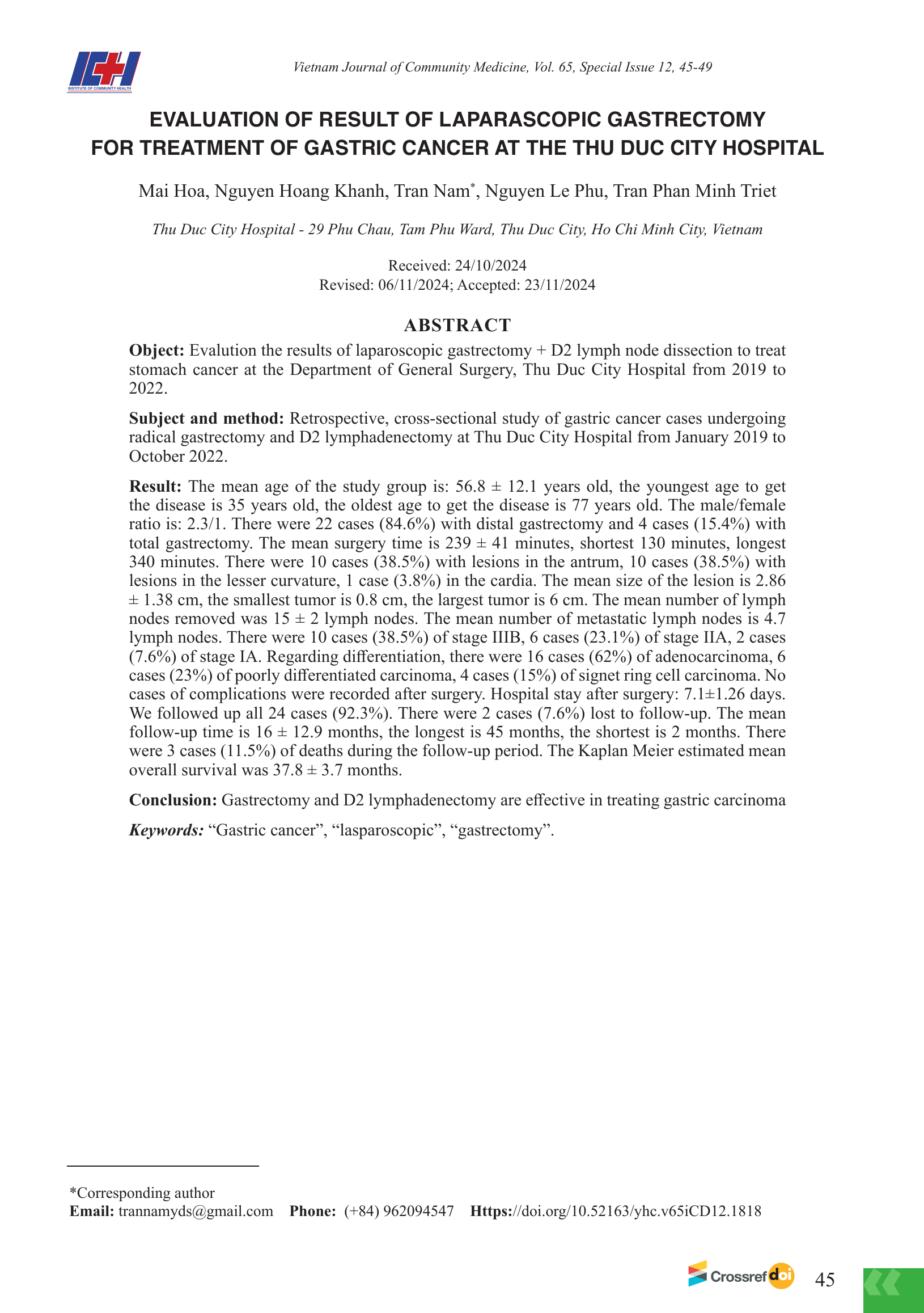 ICH
INSTITUTE OF COMMUNITY HEALTH

Vietnam Journal of Community Medicine, Vol. 65, Special Issue 12, 45-49

EVALUATION OF RESULT OF LAPARASCOPIC GASTRECTOMY FOR TREATMENT OF GASTRIC CANCER AT THE THU DUC CITY HOSPITAL

Mai Hoa, Nguyen Hoang Khanh, Tran Nam*, Nguyen Le Phu, Tran Phan Minh Triet

Thu Duc City Hospital - 29 Phu Chau, Tam Phu Ward, Thu Duc City, Ho Chi Minh City, Vietnam

Received: 24/10/2024
Revised: 06/11/2024; Accepted: 23/11/2024

ABSTRACT

Object: Evalution the results of laparoscopic gastrectomy + D2 lymph node dissection to treat stomach cancer at the Department of General Surgery, Thu Duc City Hospital from 2019 to 2022.

Subject and method: Retrospective, cross-sectional study of gastric cancer cases undergoing radical gastrectomy and D2 lymphadenectomy at Thu Duc City Hospital from January 2019 to October 2022.

Result: The mean age of the study group is: 56.8 ± 12.1 years old, the youngest age to get the disease is 35 years old, the oldest age to get the disease is 77 years old. The male/female ratio is: 2.3/1. There were 22 cases (84.6%) with distal gastrectomy and 4 cases (15.4%) with total gastrectomy. The mean surgery time is 239 ± 41 minutes, shortest 130 minutes, longest 340 minutes. There were 10 cases (38.5%) with lesions in the antrum, 10 cases (38.5%) with lesions in the lesser curvature, 1 case (3.8%) in the cardia. The mean size of the lesion is 2.86 ± 1.38 cm, the smallest tumor is 0.8 cm, the largest tumor is 6 cm. The mean number of lymph nodes removed was 15 ± 2 lymph nodes. The mean number of metastatic lymph nodes is 4.7 lymph nodes. There were 10 cases (38.5%) of stage IIIB, 6 cases (23.1%) of stage IIA, 2 cases (7.6%) of stage IA. Regarding differentiation, there were 16 cases (62%) of adenocarcinoma, 6 cases (23%) of poorly differentiated carcinoma, 4 cases (15%) of signet ring cell carcinoma. No cases of complications were recorded after surgery. Hospital stay after surgery: 7.1±1.26 days. We followed up all 24 cases (92.3%). There were 2 cases (7.6%) lost to follow-up. The mean follow-up time is 16 ± 12.9 months, the longest is 45 months, the shortest is 2 months. There were 3 cases (11.5%) of deaths during the follow-up period. The Kaplan Meier estimated mean overall survival was 37.8 ± 3.7 months.

Conclusion: Gastrectomy and D2 lymphadenectomy are effective in treating gastric carcinoma

Keywords: “Gastric cancer”, “lasparoscopic”, “gastrectomy”.

*Corresponding author
Email: trannamyds@gmail.com Phone: (+84) 962094547 Https://doi.org/10.52163/yhc.v65iCD12.1818

Crossref doi 45